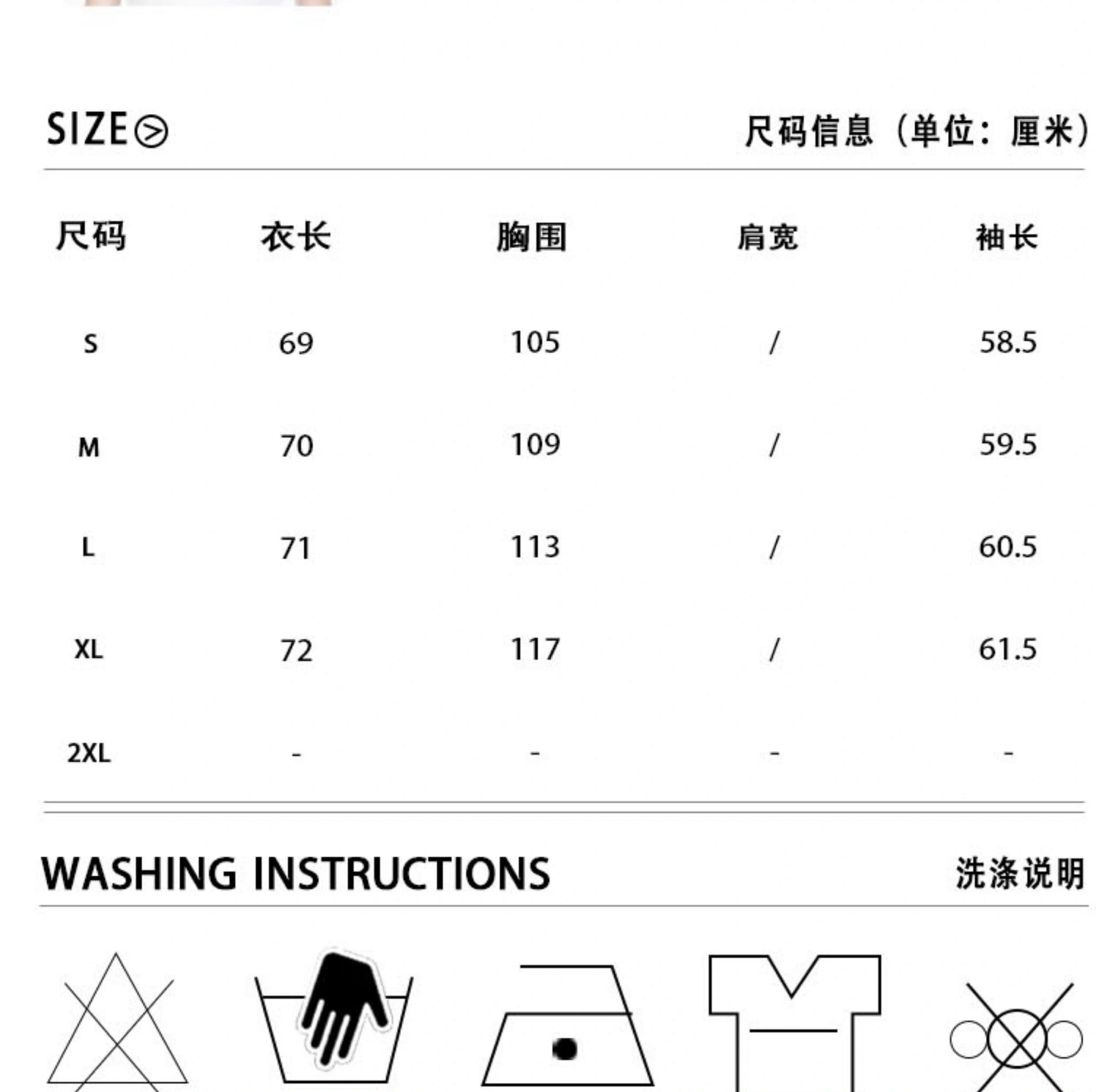 SIZE

尺码信息（单位：厘米）

| 尺码 | 衣长 | 胸围 | 肩宽 | 袖长 |
|---|---|---|---|---|
| S | 69 | 105 | / | 58.5 |
| M | 70 | 109 | / | 59.5 |
| L | 71 | 113 | / | 60.5 |
| XL | 72 | 117 | / | 61.5 |
| 2XL | - | - | - | - |

WASHING INSTRUCTIONS

洗涤说明